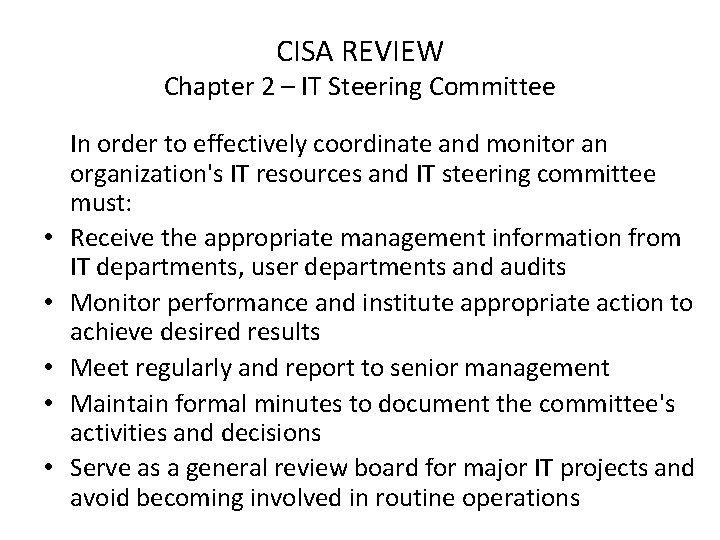 CISA REVIEW
Chapter 2 – IT Steering Committee

In order to effectively coordinate and monitor an organization's IT resources and IT steering committee must:

• Receive the appropriate management information from IT departments, user departments and audits
• Monitor performance and institute appropriate action to achieve desired results
• Meet regularly and report to senior management
• Maintain formal minutes to document the committee's activities and decisions
• Serve as a general review board for major IT projects and avoid becoming involved in routine operations